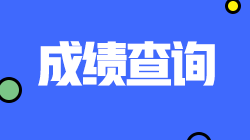 成绩查询